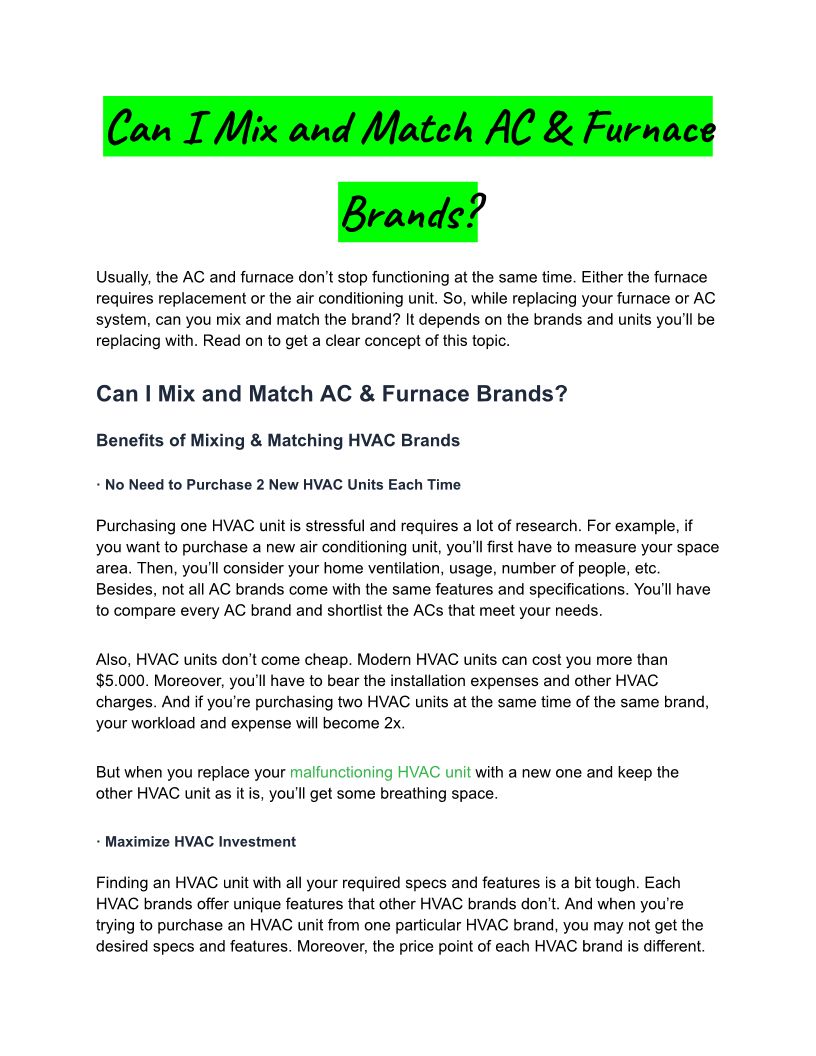 Can I Mix and Match AC & Furnace Brands?

Usually, the AC and furnace don’t stop functioning at the same time. Either the furnace requires replacement or the air conditioning unit. So, while replacing your furnace or AC system, can you mix and match the brand? It depends on the brands and units you’ll be replacing with. Read on to get a clear concept of this topic.

Can I Mix and Match AC & Furnace Brands?

Benefits of Mixing & Matching HVAC Brands

· No Need to Purchase 2 New HVAC Units Each Time

Purchasing one HVAC unit is stressful and requires a lot of research. For example, if you want to purchase a new air conditioning unit, you’ll first have to measure your space area. Then, you’ll consider your home ventilation, usage, number of people, etc. Besides, not all AC brands come with the same features and specifications. You’ll have to compare every AC brand and shortlist the ACs that meet your needs.

Also, HVAC units don’t come cheap. Modern HVAC units can cost you more than $5.000. Moreover, you’ll have to bear the installation expenses and other HVAC charges. And if you’re purchasing two HVAC units at the same time of the same brand, your workload and expense will become 2x.

But when you replace your malfunctioning HVAC unit with a new one and keep the other HVAC unit as it is, you’ll get some breathing space.

· Maximize HVAC Investment

Finding an HVAC unit with all your required specs and features is a bit tough. Each HVAC brands offer unique features that other HVAC brands don’t. And when you’re trying to purchase an HVAC unit from one particular HVAC brand, you may not get the desired specs and features. Moreover, the price point of each HVAC brand is different.